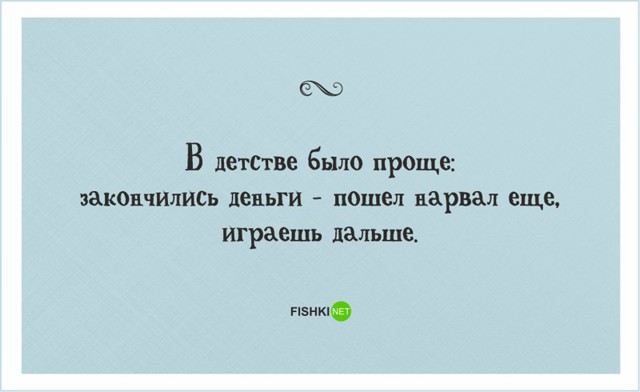 В детстве было проще:
закончились деньги - пошел нарвал еще,
играешь дальше.

FISHKI NET